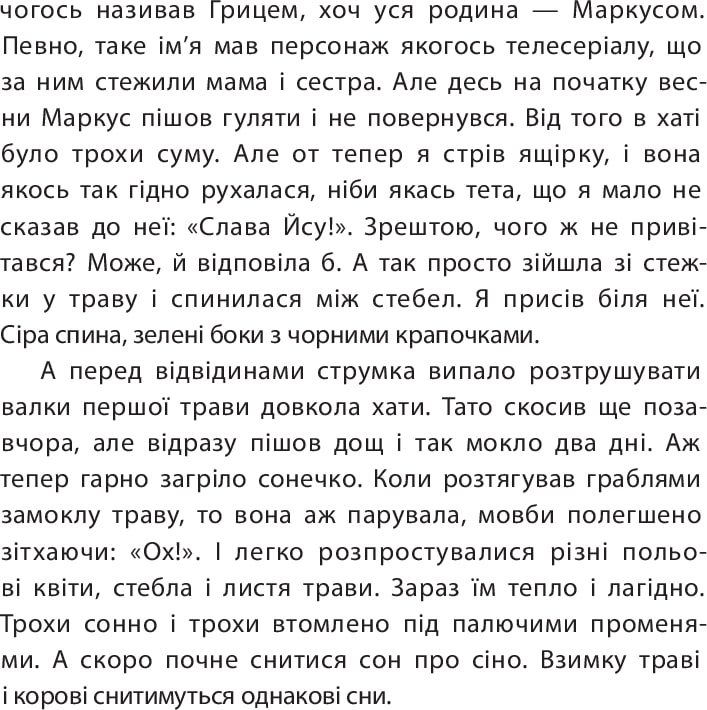 чогось називав Грицем, хоч уся родина — Маркусом. Певно, таке ім’я мав персонаж якогось телесеріалу, що за ним стежили мама і сестра. Але десь на початку весни Маркус пішов гуляти і не повернувся. Від того в хаті було трохи суму. Але от тепер я стрів ящірку, і вона якось так гідно рухалася, ніби якась тета, що я мало не сказав до неї: «Слава Йсу!». Зрештою, чого ж не привітався? Може, й відповіла б. А так просто зійшла зі стежки у траву і спинилася між стебел. Я присів біля неї. Сіра спина, зелені боки з чорними крапочками.

А перед відвідинами струмка випало розтрушувати валки першої трави довкола хати. Тато скосив ще позавчора, але відразу пішов дощ і так мокло два дні. Аж тепер гарно загріло сонечко. Коли розтягував граблями замоклу траву, то вона аж парувала, мовби полегшено зітхаючи: «Ох!». І легко розпростувалися різні польові квіти, стебла і листя трави. Зараз їм тепло і лагідно. Трохи сонно і трохи втомлено під палючими променями. А скоро почне снитися сон про сіно. Взимку траві і корові снитимуться однакові сни.